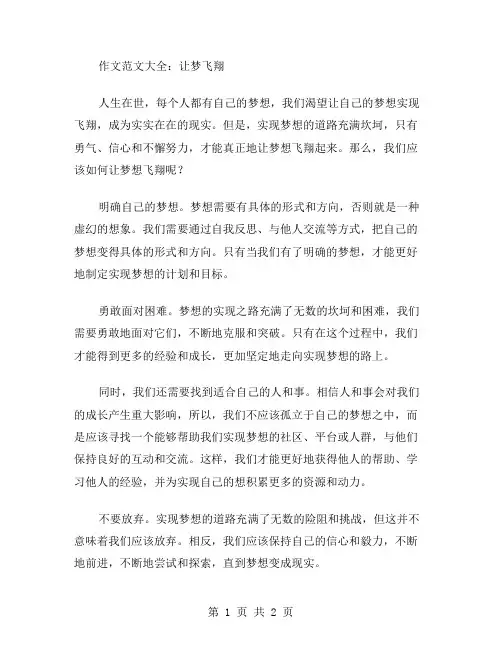 作文范文大全：让梦飞翔

人生在世，每个人都有自己的梦想，我们渴望让自己的梦想实现飞翔，成为实实在在的现实。但是，实现梦想的道路充满坎坷，只有勇气、信心和不懈努力，才能真正地让梦想飞翔起来。那么，我们应该如何让梦想飞翔呢？

明确自己的梦想。梦想需要有具体的形式和方向，否则就是一种虚幻的想象。我们需要通过自我反思、与他人交流等方式，把自己的梦想变得具体的形式和方向。只有当我们有了明确的梦想，才能更好地制定实现梦想的计划和目标。

勇敢面对困难。梦想的实现之路充满了无数的坎坷和困难，我们需要勇敢地面对它们，不断地克服和突破。只有在这个过程中，我们才能得到更多的经验和成长，更加坚定地走向实现梦想的路上。

同时，我们还需要找到适合自己的人和事。相信人和事会对我们的成长产生重大影响，所以，我们不应该孤立于自己的梦想之中，而是应该寻找一个能够帮助我们实现梦想的社区、平台或人群，与他们保持良好的互动和交流。这样，我们才能更好地获得他人的帮助、学习他人的经验，并为实现自己的想积累更多的资源和动力。

不要放弃。实现梦想的道路充满了无数的险阻和挑战，但这并不意味着我们应该放弃。相反，我们应该保持自己的信心和毅力，不断地前进，不断地尝试和探索，直到梦想变成现实。

第 1 页 共 2 页